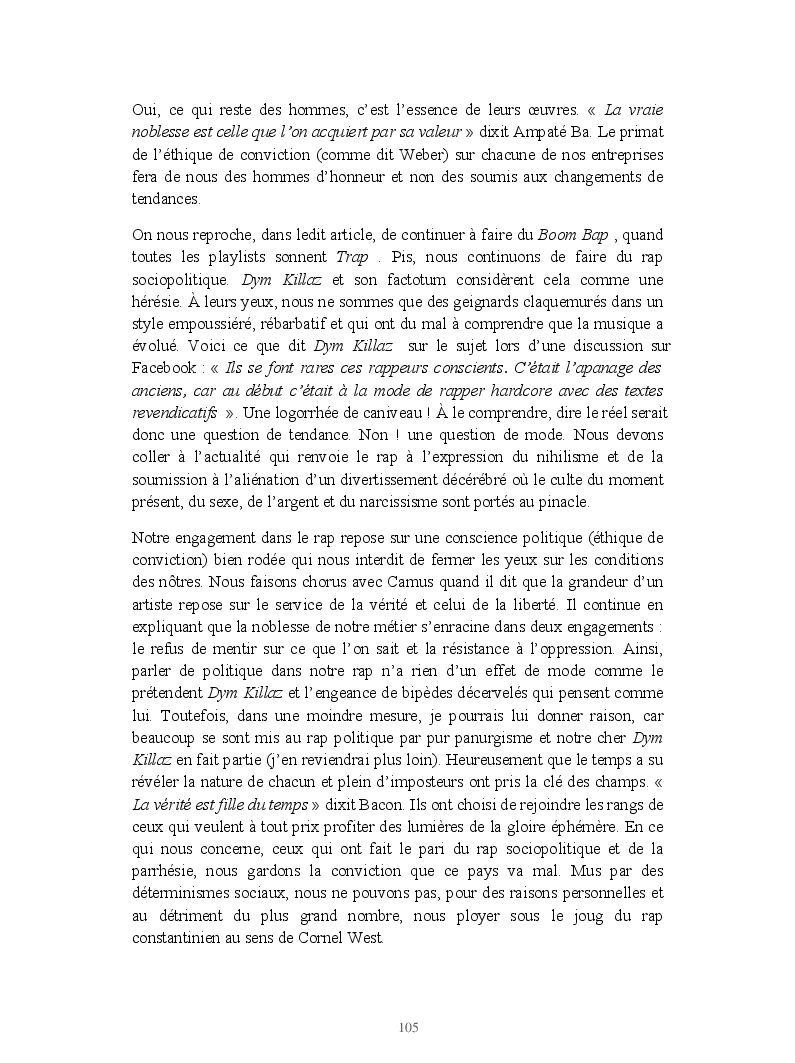 Oui, ce qui reste des hommes, c'est l'essence de leurs œuvres. « La vraie noblesse est celle que l'on acquiert par sa valeur » dixit Ampaté Ba. Le primat de l'éthique de conviction (comme dit Weber) sur chacune de nos entreprises fera de nous des hommes d'honneur et non des soumis aux changements de tendances.

On nous reproche, dans ledit article, de continuer à faire du Boom Bap , quand toutes les playlists sonnent Trap . Pis, nous continuons de faire du rap sociopolitique. Dym Killaz et son factotum considèrent cela comme une hérésie. À leurs yeux, nous ne sommes que des geignards claquemurés dans un style empoussiéré, rébarbatif et qui ont du mal à comprendre que la musique a évolué. Voici ce que dit Dym Killaz sur le sujet lors d'une discussion sur Facebook : « Ils se font rares ces rappeurs conscients. C'était l'apanage des anciens, car au début c'était à la mode de rapper hardcore avec des textes revendicatifs ». Une logorrhée de caniveau ! À le comprendre, dire le réel serait donc une question de tendance. Non ! une question de mode. Nous devons coller à l'actualité qui renvoie le rap à l'expression du nihilisme et de la soumission à l'aliénation d'un divertissement décérébré où le culte du moment présent, du sexe, de l'argent et du narcissisme sont portés au pinacle.

Notre engagement dans le rap repose sur une conscience politique (éthique de conviction) bien rodée qui nous interdit de fermer les yeux sur les conditions des nôtres. Nous faisons chorus avec Camus quand il dit que la grandeur d'un artiste repose sur le service de la vérité et celui de la liberté. Il continue en expliquant que la noblesse de notre métier s'enracine dans deux engagements : le refus de mentir sur ce que l'on sait et la résistance à l'oppression. Ainsi, parler de politique dans notre rap n'a rien d'un effet de mode comme le prétendent Dym Killaz et l'engeance de bipèdes décervelés qui pensent comme lui. Toutefois, dans une moindre mesure, je pourrais lui donner raison, car beaucoup se sont mis au rap politique par pur panurgisme et notre cher Dym Killaz en fait partie (j'en reviendrai plus loin). Heureusement que le temps a su révéler la nature de chacun et plein d'imposteurs ont pris la clé des champs. « La vérité est fille du temps » dixit Bacon. Ils ont choisi de rejoindre les rangs de ceux qui veulent à tout prix profiter des lumières de la gloire éphémère. En ce qui nous concerne, ceux qui ont fait le pari du rap sociopolitique et de la parrhésie, nous gardons la conviction que ce pays va mal. Mus par des déterminismes sociaux, nous ne pouvons pas, pour des raisons personnelles et au détriment du plus grand nombre, nous ployer sous le joug du rap constantinien au sens de Cornel West.

105